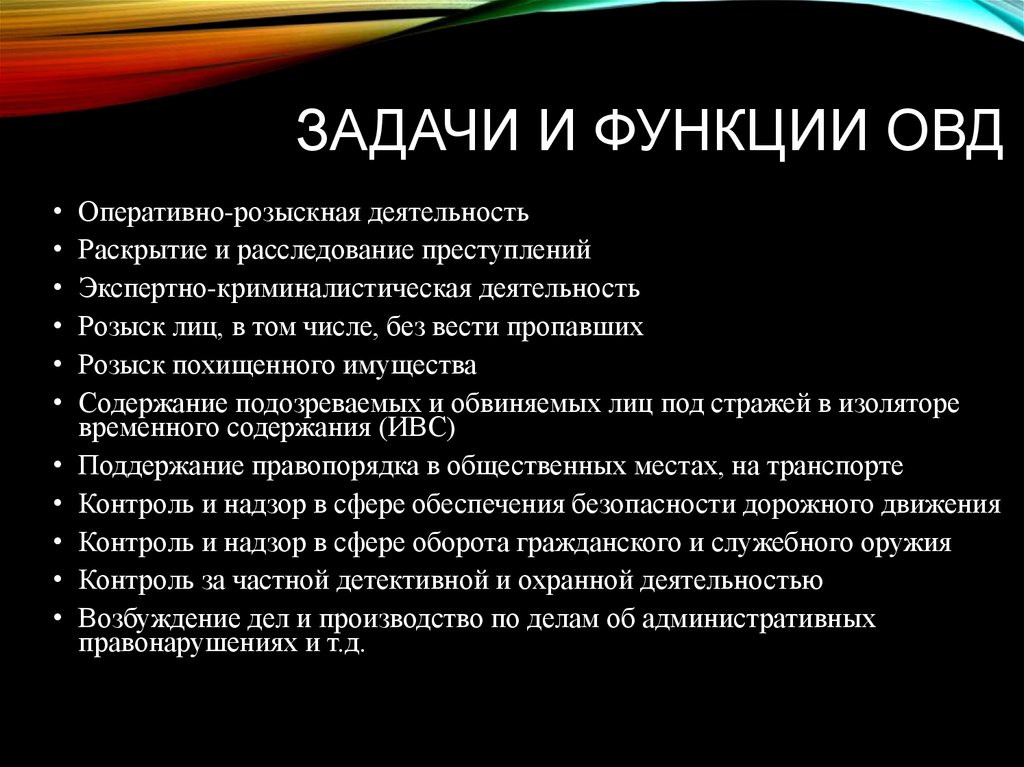 ЗАДАЧИ И ФУНКЦИИ ОВД

• Оперативно-розыскная деятельность
• Раскрытие и расследование преступлений
• Экспертно-криминалистическая деятельность
• Розыск лиц, в том числе, без вести пропавших
• Розыск похищенного имущества
• Содержание подозреваемых и обвиняемых лиц под стражей в изоляторе временного содержания (ИВС)
• Поддержание правопорядка в общественных местах, на транспорте
• Контроль и надзор в сфере обеспечения безопасности дорожного движения
• Контроль и надзор в сфере оборота гражданского и служебного оружия
• Контроль за частной детективной и охранной деятельностью
• Возбуждение дел и производство по делам об административных правонарушениях и т.д.